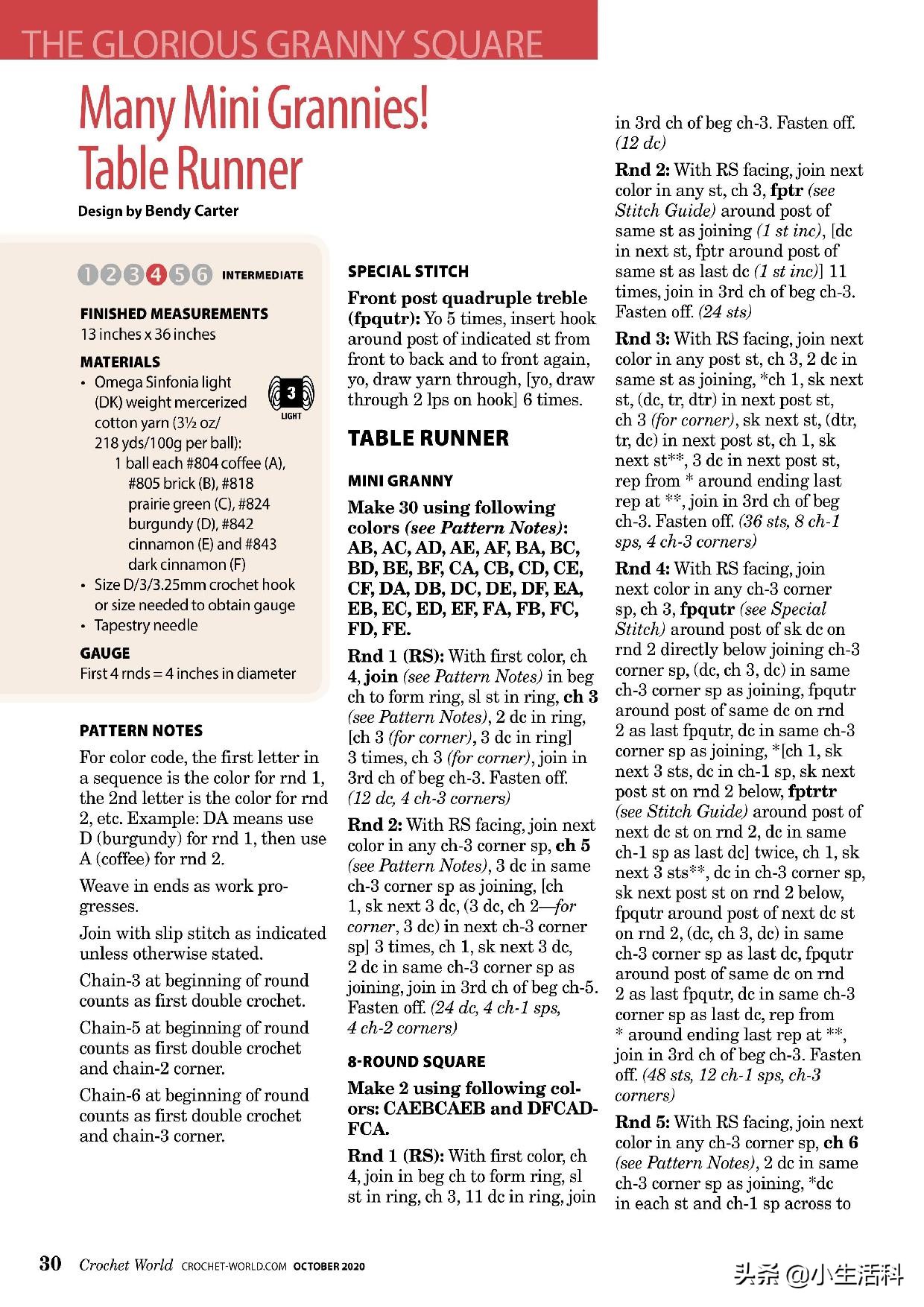 THE GLORIOUS GRANNY SQUARE

Many Mini Grannies! Table Runner

Design by Bendy Carter

1 2 3 4 5 6 INTERMEDIATE

FINISHED MEASUREMENTS
13 inches x 36 inches

MATERIALS
• Omega Sinfonia light (DK) weight mercerized cotton yarn (3½ oz/ 218 yds/100g per ball):
1 ball each #804 coffee (A), #805 brick (B), #818 prairie green (C), #824 burgundy (D), #842 cinnamon (E) and #843 dark cinnamon (F)
• Size D/3/3.25mm crochet hook or size needed to obtain gauge
• Tapestry needle

3 LIGHT

GAUGE
First 4 rnds = 4 inches in diameter

PATTERN NOTES
For color code, the first letter in a sequence is the color for rnd 1, the 2nd letter is the color for rnd 2, etc. Example: DA means use D (burgundy) for rnd 1, then use A (coffee) for rnd 2.

Weave in ends as work progresses.

Join with slip stitch as indicated unless otherwise stated.

Chain-3 at beginning of round counts as first double crochet.

Chain-5 at beginning of round counts as first double crochet and chain-2 corner.

Chain-6 at beginning of round counts as first double crochet and chain-3 corner.

SPECIAL STITCH
Front post quadruple treble (fpqutr): Yo 5 times, insert hook around post of indicated st from front to back and to front again, yo, draw yarn through, [yo, draw through 2 lps on hook] 6 times.

TABLE RUNNER

MINI GRANNY
Make 30 using following colors (see Pattern Notes): AB, AC, AD, AE, AF, BA, BC, BD, BE, BF, CA, CB, CD, CE, CF, DA, DB, DC, DE, DF, EA, EB, EC, ED, EF, FA, FB, FC, FD, FE.

Rnd 1 (RS): With first color, ch 4, join (see Pattern Notes) in beg ch to form ring, sl st in ring, ch 3 (see Pattern Notes), 2 dc in ring, [ch 3 (for corner), 3 dc in ring] 3 times, ch 3 (for corner), join in 3rd ch of beg ch-3. Fasten off. (12 dc, 4 ch-3 corners)

Rnd 2: With RS facing, join next color in any ch-3 corner sp, ch 5 (see Pattern Notes), 3 dc in same ch-3 corner sp as joining, [ch 1, sk next 3 dc, (3 dc, ch 2—for corner, 3 dc) in next ch-3 corner sp] 3 times, ch 1, sk next 3 dc, 2 dc in same ch-3 corner sp as joining, join in 3rd ch of beg ch-5. Fasten off. (24 dc, 4 ch-1 sps, 4 ch-2 corners)

8-ROUND SQUARE
Make 2 using following colors: CAEBCAEB and DFCADFCA.

Rnd 1 (RS): With first color, ch 4, join in beg ch to form ring, sl st in ring, ch 3, 11 dc in ring, join in 3rd ch of beg ch-3. Fasten off. (12 dc)

Rnd 2: With RS facing, join next color in any st, ch 3, fptr (see Stitch Guide) around post of same st as joining (1 st inc), [dc in next st, fptr around post of same st as last dc (1 st inc)] 11 times, join in 3rd ch of beg ch-3. Fasten off. (24 sts)

Rnd 3: With RS facing, join next color in any post st, ch 3, 2 dc in same st as joining, *ch 1, sk next st, (dc, tr, dtr) in next post st, ch 3 (for corner), sk next st, (dtr, tr, dc) in next post st, ch 1, sk next st**, 3 dc in next post st, rep from * around ending last rep at **, join in 3rd ch of beg ch-3. Fasten off. (36 sts, 8 ch-1 sps, 4 ch-3 corners)

Rnd 4: With RS facing, join next color in any ch-3 corner sp, ch 3, fpqutr (see Special Stitch) around post of sk dc on rnd 2 directly below joining ch-3 corner sp, (dc, ch 3, dc) in same ch-3 corner sp as joining, fpqutr around post of same dc on rnd 2 as last fpqutr, dc in same ch-3 corner sp as joining, *[ch 1, sk next 3 sts, dc in ch-1 sp, sk next post st on rnd 2 below, fptrtr (see Stitch Guide) around post of next dc st on rnd 2, dc in same ch-1 sp as last dc] twice, ch 1, sk next 3 sts**, dc in ch-3 corner sp, sk next post st on rnd 2 below, fpqutr around post of next dc st on rnd 2, (dc, ch 3, dc) in same ch-3 corner sp as last dc, fpqutr around post of same dc on rnd 2 as last fpqutr, dc in same ch-3 corner sp as last dc, rep from * around ending last rep at **, join in 3rd ch of beg ch-3. Fasten off. (48 sts, 12 ch-1 sps, ch-3 corners)

Rnd 5: With RS facing, join next color in any ch-3 corner sp, ch 6 (see Pattern Notes), 2 dc in same ch-3 corner sp as joining, *dc in each st and ch-1 sp across to

30 Crochet World CROCHET-WORLD.COM OCTOBER 2020

头条 @小生活料